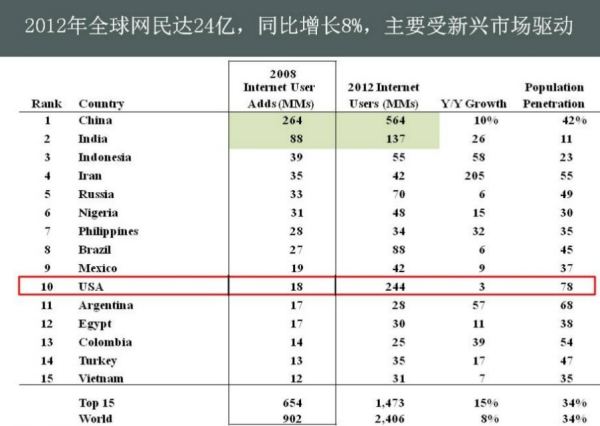 2012年全球网民达24亿，同比增长8%，主要受新兴市场驱动

| Rank | Country | 2008 Internet User Adds (MMs) | 2012 Internet Users (MMs) | Y/Y Growth | Population Penetration |
|---|---|---|---|---|---|
| 1 | China | 264 | 564 | 10% | 42% |
| 2 | India | 88 | 137 | 26 | 11 |
| 3 | Indonesia | 39 | 55 | 58 | 23 |
| 4 | Iran | 35 | 42 | 205 | 55 |
| 5 | Russia | 33 | 70 | 6 | 49 |
| 6 | Nigeria | 31 | 48 | 15 | 30 |
| 7 | Philippines | 28 | 34 | 32 | 35 |
| 8 | Brazil | 27 | 88 | 6 | 45 |
| 9 | Mexico | 19 | 42 | 9 | 37 |
| 10 | USA | 18 | 244 | 3 | 78 |
| 11 | Argentina | 17 | 28 | 57 | 68 |
| 12 | Egypt | 17 | 30 | 11 | 38 |
| 13 | Colombia | 14 | 25 | 39 | 54 |
| 14 | Turkey | 13 | 35 | 17 | 47 |
| 15 | Vietnam | 12 | 31 | 7 | 35 |
| | Top 15 | 654 | 1,473 | 15% | 34% |
| | World | 902 | 2,406 | 8% | 34% |